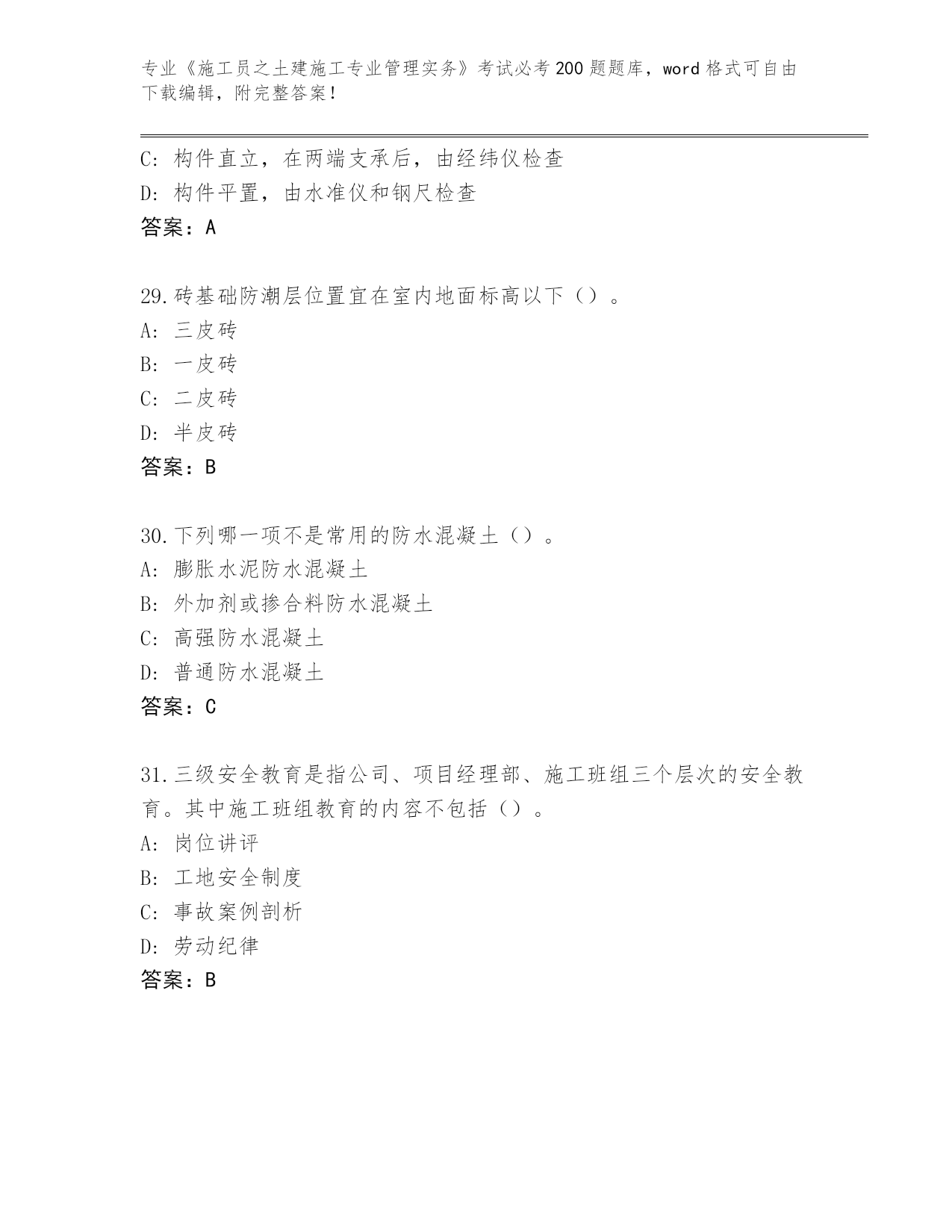 专业《施工员之土建施工专业管理实务》考试必考200题题库，word格式可自由下载编辑，附完整答案！

C：构件直立，在两端支承后，由经纬仪检查
D：构件平置，由水准仪和钢尺检查
答案：A

29.砖基础防潮层位置宜在室内地面标高以下（）。
A：三皮砖
B：一皮砖
C：二皮砖
D：半皮砖
答案：B

30.下列哪一项不是常用的防水混凝土（）。
A：膨胀水泥防水混凝土
B：外加剂或掺合料防水混凝土
C：高强防水混凝土
D：普通防水混凝土
答案：C

31.三级安全教育是指公司、项目经理部、施工班组三个层次的安全教育。其中施工班组教育的内容不包括（）。
A：岗位讲评
B：工地安全制度
C：事故案例剖析
D：劳动纪律
答案：B